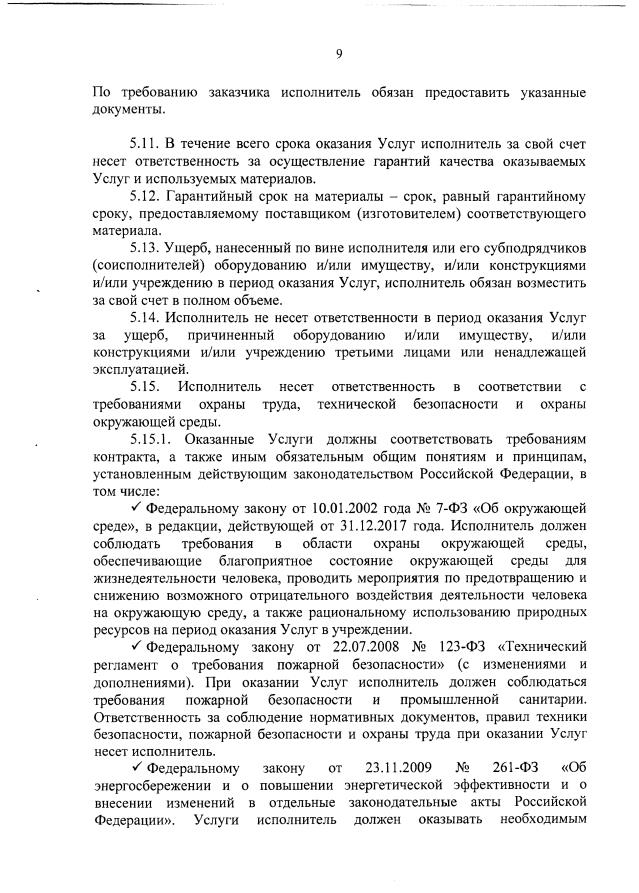 9

По требованию заказчика исполнитель обязан предоставить указанные документы.

5.11. В течение всего срока оказания Услуг исполнитель за свой счет несет ответственность за осуществление гарантий качества оказываемых Услуг и используемых материалов.

5.12. Гарантийный срок на материалы – срок, равный гарантийному сроку, предоставляемому поставщиком (изготовителем) соответствующего материала.

5.13. Ущерб, нанесенный по вине исполнителя или его субподрядчиков (соисполнителей) оборудованию и/или имуществу, и/или конструкциями и/или учреждению в период оказания Услуг, исполнитель обязан возместить за свой счет в полном объеме.

5.14. Исполнитель не несет ответственности в период оказания Услуг за ущерб, причиненный оборудованию и/или имуществу, и/или конструкциями и/или учреждению третьими лицами или ненадлежащей эксплуатацией.

5.15. Исполнитель несет ответственность в соответствии с требованиями охраны труда, технической безопасности и охраны окружающей среды.

5.15.1. Оказанные Услуги должны соответствовать требованиям контракта, а также иным обязательным общим понятиям и принципам, установленным действующим законодательством Российской Федерации, в том числе:

✓ Федеральному закону от 10.01.2002 года № 7-ФЗ «Об окружающей среде», в редакции, действующей от 31.12.2017 года. Исполнитель должен соблюдать требования в области охраны окружающей среды, обеспечивающие благоприятное состояние окружающей среды для жизнедеятельности человека, проводить мероприятия по предотвращению и снижению возможного отрицательного воздействия деятельности человека на окружающую среду, а также рациональному использованию природных ресурсов на период оказания Услуг в учреждении.

✓ Федеральному закону от 22.07.2008 № 123-ФЗ «Технический регламент о требования пожарной безопасности» (с изменениями и дополнениями). При оказании Услуг исполнитель должен соблюдаться требования пожарной безопасности и промышленной санитарии. Ответственность за соблюдение нормативных документов, правил техники безопасности, пожарной безопасности и охраны труда при оказании Услуг несет исполнитель.

✓ Федеральному закону от 23.11.2009 № 261-ФЗ «Об энергосбережении и о повышении энергетической эффективности и о внесении изменений в отдельные законодательные акты Российской Федерации». Услуги исполнитель должен оказывать необходимым